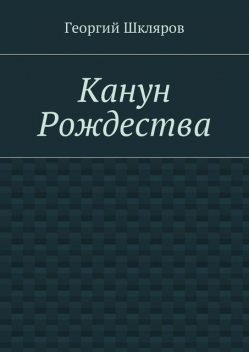 Георгий Шкляров

Канун Рождества